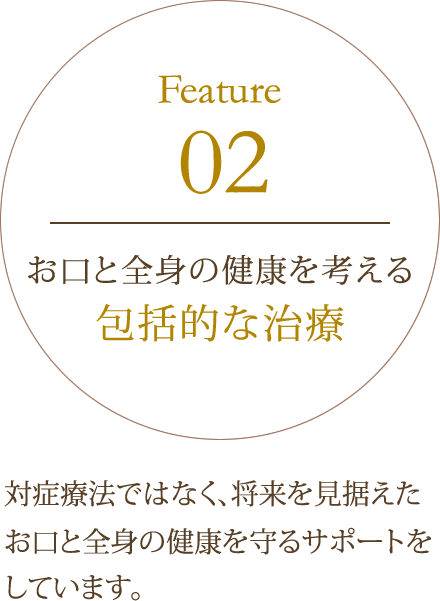 Feature
02

お口と全身の健康を考える
包括的な治療

対症療法ではなく、将来を見据えたお口と全身の健康を守るサポートをしています。